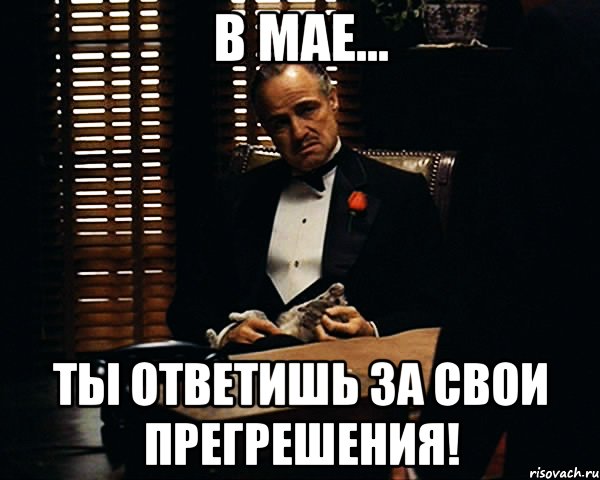 В МАЕ...

ТЫ ОТВЕТИШЬ ЗА СВОИ ПРЕГРЕШЕНИЯ!

risovach.ru